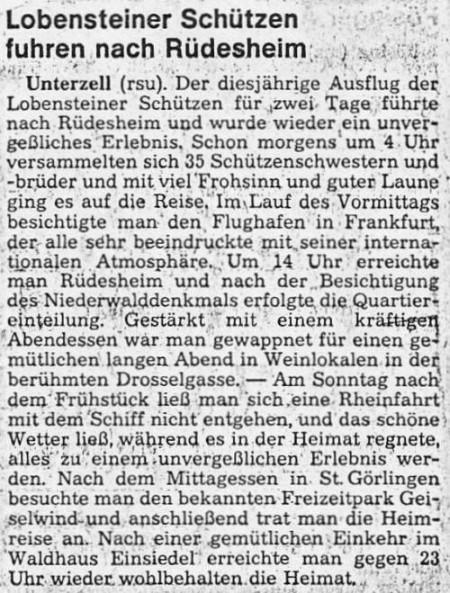 Lobensteiner Schützen fuhren nach Rüdesheim

Unterzell (rsu). Der diesjährige Ausflug der Lobensteiner Schützen für zwei Tage führte nach Rüdesheim und wurde wieder ein unvergeßliches Erlebnis. Schon morgens um 4 Uhr versammelten sich 35 Schützenschwestern und -brüder und mit viel Frohsinn und guter Laune ging es auf die Reise. Im Lauf des Vormittags besichtigte man den Flughafen in Frankfurt, der alle sehr beeindruckte mit seiner internationalen Atmosphäre. Um 14 Uhr erreichte man Rüdesheim und nach der Besichtigung des Niederwalddenkmals erfolgte die Quartiereinteilung. Gestärkt mit einem kräftigen Abendessen war man gewappnet für einen gemütlichen langen Abend in Weinlokalen in der berühmten Drosselgasse. — Am Sonntag nach dem Frühstück ließ man sich eine Rheinfahrt mit dem Schiff nicht entgehen, und das schöne Wetter ließ, während es in der Heimat regnete, alles zu einem unvergeßlichen Erlebnis werden. Nach dem Mittagessen in St. Görlingen besuchte man den bekannten Freizeitpark Geiselwind und anschließend trat man die Heimreise an. Nach einer gemütlichen Einkehr im Waldhaus Einsiedel erreichte man gegen 23 Uhr wieder wohlbehalten die Heimat.